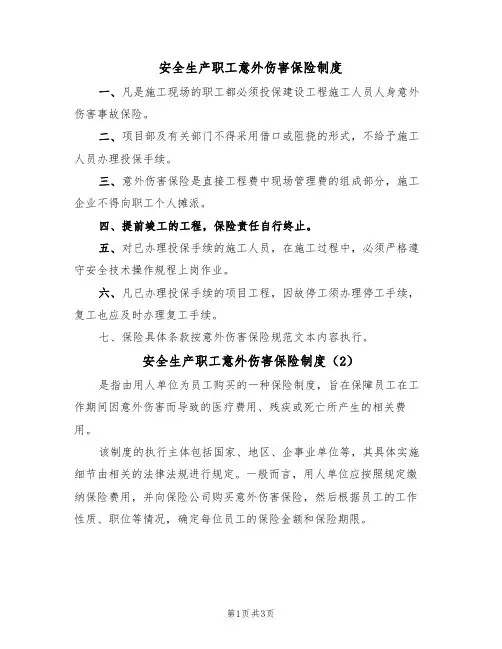 安全生产职工意外伤害保险制度

一、凡是施工现场的职工都必须投保建设工程施工人员人身意外伤害事故保险。

二、项目部及有关部门不得采用借口或阻挠的形式，不给予施工人员办理投保手续。

三、意外伤害保险是直接工程费中现场管理费的组成部分，施工企业不得向职工个人摊派。

四、提前竣工的工程，保险责任自行终止。

五、对已办理投保手续的施工人员，在施工过程中，必须严格遵守安全技术操作规程上岗作业。

六、凡已办理投保手续的项目工程，因故停工须办理停工手续，复工也应及时办理复工手续。

七、保险具体条款按意外伤害保险规范文本内容执行。

安全生产职工意外伤害保险制度（2）

是指由用人单位为员工购买的一种保险制度，旨在保障员工在工作期间因意外伤害而导致的医疗费用、残疾或死亡所产生的相关费用。

该制度的执行主体包括国家、地区、企事业单位等，其具体实施细节由相关的法律法规进行规定。一般而言，用人单位应按照规定缴纳保险费用，并向保险公司购买意外伤害保险，然后根据员工的工作性质、职位等情况，确定每位员工的保险金额和保险期限。

第1页 共3页